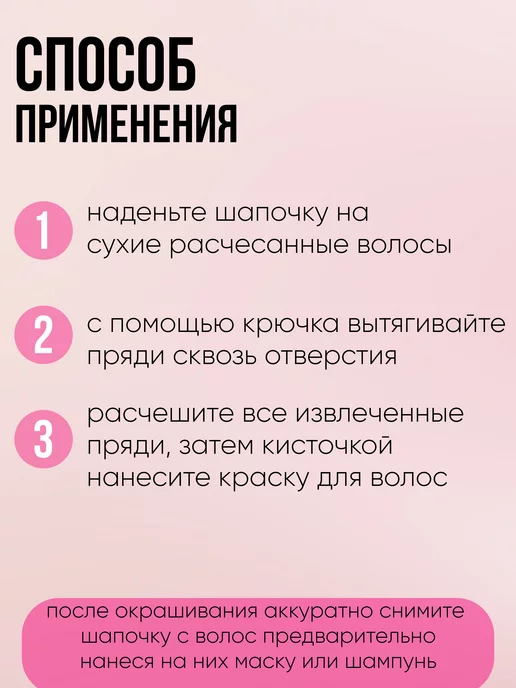 СПОСОБ
ПРИМЕНЕНИЯ

1 наденьте шапочку на сухие расчесанные волосы

2 с помощью крючка вытягивайте пряди сквозь отверстия

3 расчешите все извлеченные пряди, затем кисточкой нанесите краску для волос

после окрашивания аккуратно снимите шапочку с волос предварительно нанеся на них маску или шампунь